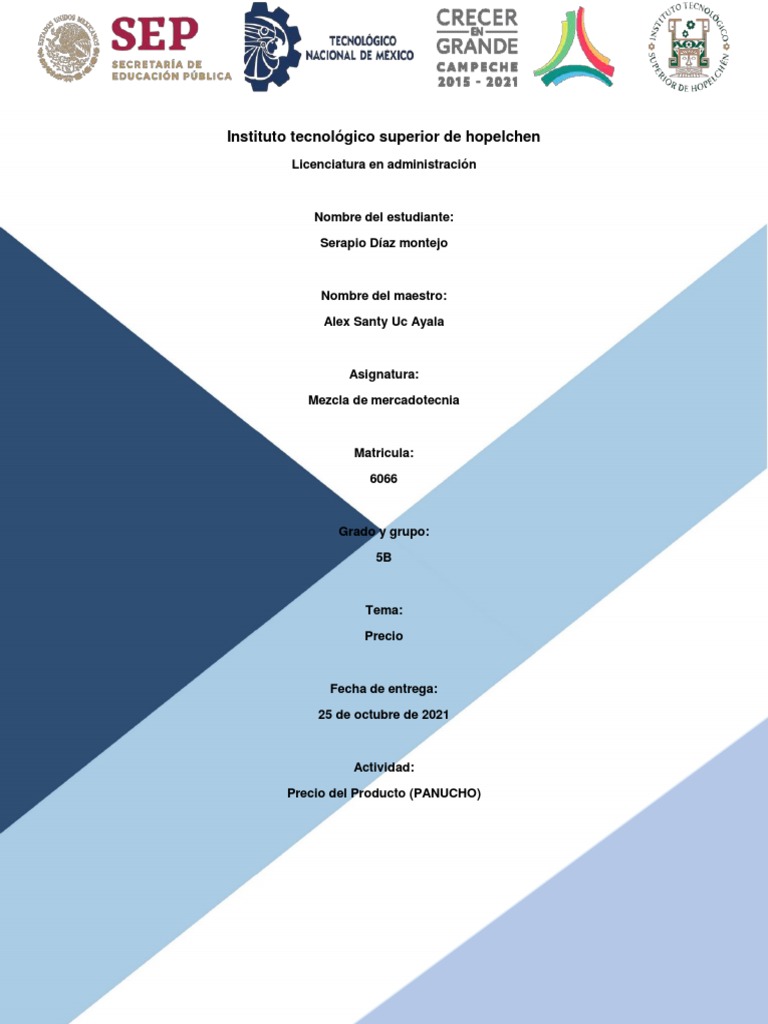 ESTADOS UNIDOS MEXICANOS

SEP
SECRETARÍA DE EDUCACIÓN PÚBLICA

TECNOLÓGICO NACIONAL DE MEXICO

CRECER EN GRANDE
CAMPECHE
2015 - 2021

INSTITUTO TECNOLÓGICO SUPERIOR DE HOPELCHÉN

Instituto tecnológico superior de hopelchen

Licenciatura en administración

Nombre del estudiante:

Serapio Díaz montejo

Nombre del maestro:

Alex Santy Uc Ayala

Asignatura:

Mezcla de mercadotecnia

Matricula:

6066

Grado y grupo:

5B

Tema:

Precio

Fecha de entrega:

25 de octubre de 2021

Actividad:

Precio del Producto (PANUCHO)